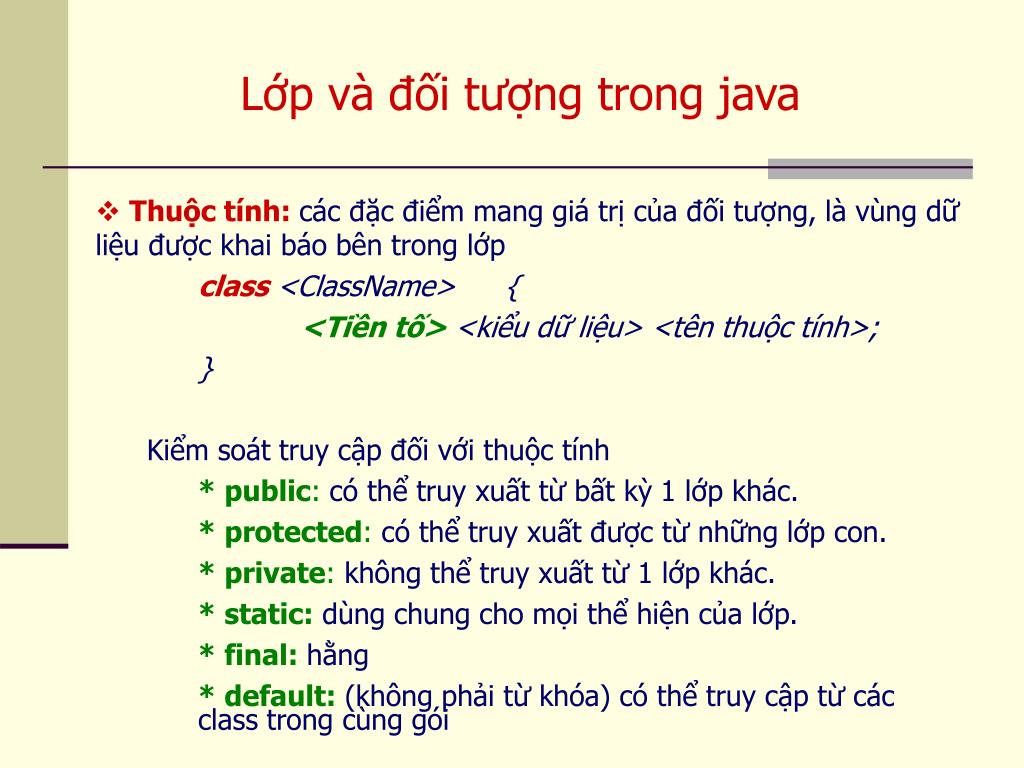 Lớp và đối tượng trong java

❖ Thuộc tính: các đặc điểm mang giá trị của đối tượng, là vùng dữ liệu được khai báo bên trong lớp

class <ClassName> {

<Tiền tố> <kiểu dữ liệu> <tên thuộc tính>;

}

Kiểm soát truy cập đối với thuộc tính

* public: có thể truy xuất từ bất kỳ 1 lớp khác.

* protected: có thể truy xuất được từ những lớp con.

* private: không thể truy xuất từ 1 lớp khác.

* static: dùng chung cho mọi thể hiện của lớp.

* final: hằng

* default: (không phải từ khóa) có thể truy cập từ các class trong cùng gói